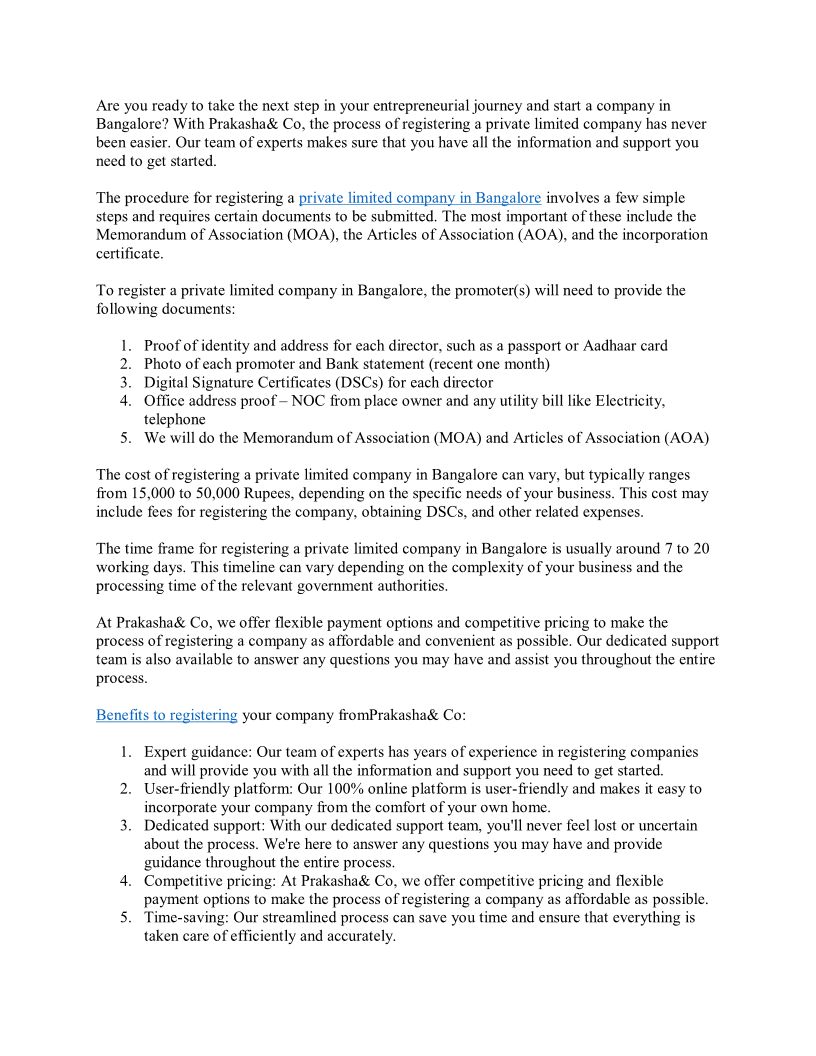 Are you ready to take the next step in your entrepreneurial journey and start a company in Bangalore? With Prakasha& Co, the process of registering a private limited company has never been easier. Our team of experts makes sure that you have all the information and support you need to get started.

The procedure for registering a private limited company in Bangalore involves a few simple steps and requires certain documents to be submitted. The most important of these include the Memorandum of Association (MOA), the Articles of Association (AOA), and the incorporation certificate.

To register a private limited company in Bangalore, the promoter(s) will need to provide the following documents:

1. Proof of identity and address for each director, such as a passport or Aadhaar card
2. Photo of each promoter and Bank statement (recent one month)
3. Digital Signature Certificates (DSCs) for each director
4. Office address proof – NOC from place owner and any utility bill like Electricity, telephone
5. We will do the Memorandum of Association (MOA) and Articles of Association (AOA)

The cost of registering a private limited company in Bangalore can vary, but typically ranges from 15,000 to 50,000 Rupees, depending on the specific needs of your business. This cost may include fees for registering the company, obtaining DSCs, and other related expenses.

The time frame for registering a private limited company in Bangalore is usually around 7 to 20 working days. This timeline can vary depending on the complexity of your business and the processing time of the relevant government authorities.

At Prakasha& Co, we offer flexible payment options and competitive pricing to make the process of registering a company as affordable and convenient as possible. Our dedicated support team is also available to answer any questions you may have and assist you throughout the entire process.

Benefits to registering your company fromPrakasha& Co:

1. Expert guidance: Our team of experts has years of experience in registering companies and will provide you with all the information and support you need to get started.
2. User-friendly platform: Our 100% online platform is user-friendly and makes it easy to incorporate your company from the comfort of your own home.
3. Dedicated support: With our dedicated support team, you'll never feel lost or uncertain about the process. We're here to answer any questions you may have and provide guidance throughout the entire process.
4. Competitive pricing: At Prakasha& Co, we offer competitive pricing and flexible payment options to make the process of registering a company as affordable as possible.
5. Time-saving: Our streamlined process can save you time and ensure that everything is taken care of efficiently and accurately.